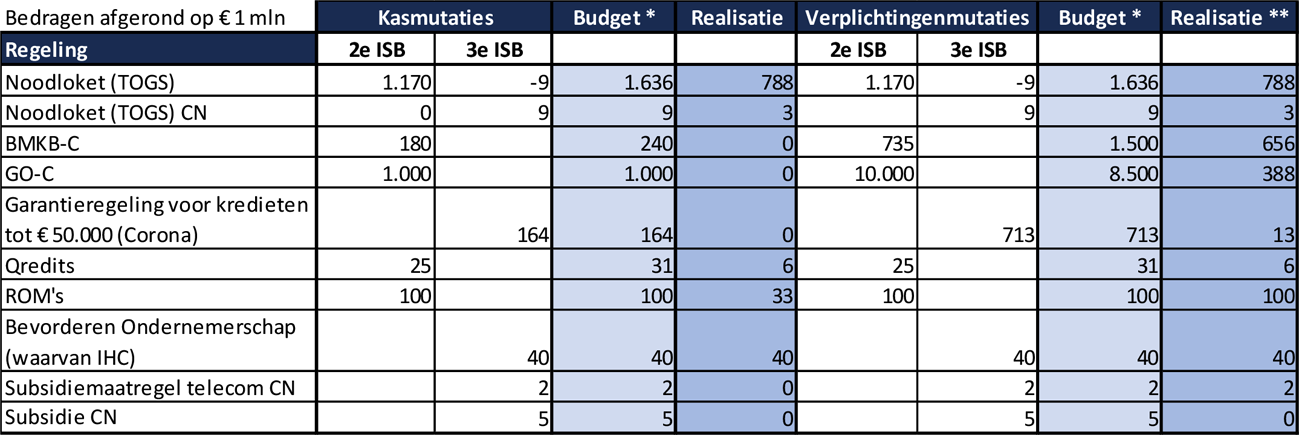 | Bedragen afgerond op € 1 mln | Kasmutaties | | Budget * | Realisatie | Verplichtingenmutaties | | Budget * | Realisatie ** |
|---|---|---|---|---|---|---|---|---|
| Regeling | 2e ISB | 3e ISB | | | 2e ISB | 3e ISB | | |
| Noodloket (TOGS) | 1.170 | -9 | 1.636 | 788 | 1.170 | -9 | 1.636 | 788 |
| Noodloket (TOGS) CN | 0 | 9 | 9 | 3 | | 9 | 9 | 3 |
| BMKB-C | 180 | | 240 | 0 | 735 | | 1.500 | 656 |
| GO-C | 1.000 | | 1.000 | 0 | 10.000 | | 8.500 | 388 |
| Garantieregeling voor kredieten tot € 50.000 (Corona) | | 164 | 164 | 0 | | 713 | 713 | 13 |
| Qredits | 25 | | 31 | 6 | 25 | | 31 | 6 |
| ROM's | 100 | | 100 | 33 | 100 | | 100 | 100 |
| Bevorderen Ondernemerschap (waarvan IHC) | | 40 | 40 | 40 | | 40 | 40 | 40 |
| Subsidiemaatregel telecom CN | | 2 | 2 | 0 | | 2 | 2 | 2 |
| Subsidie CN | | 5 | 5 | 0 | | 5 | 5 | 0 |